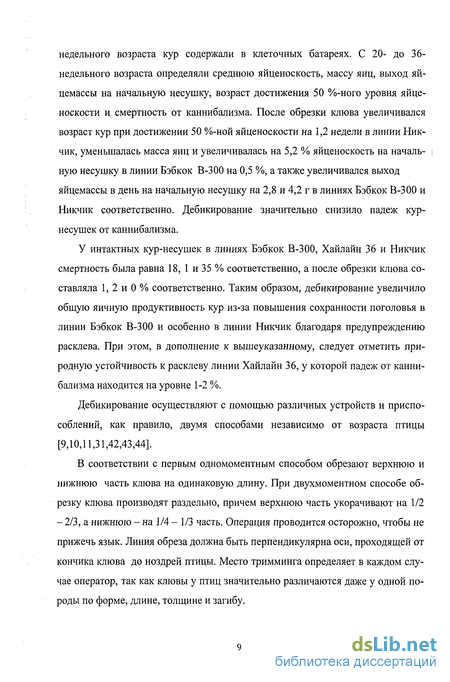 недельного возраста кур содержали в клеточных батареях. С 20- до 36-недельного возраста определяли среднюю яйценоскость, массу яиц, выход яйцемассы на начальную несушку, возраст достижения 50 %-ного уровня яйценоскости и смертность от каннибализма. После обрезки клюва увеличивался возраст кур при достижении 50 %-ной яйценоскости на 1,2 недели в линии Никчик, уменьшалась масса яиц и увеличивалась на 5,2 % яйценоскость на начальную несушку в линии Бэбкок В-300 на 0,5 %, а также увеличивался выход яйцемассы в день на начальную несушку на 2,8 и 4,2 г в линиях Бэбкок В-300 и Никчик соответственно. Дебикирование значительно снизило падеж кур-несушек от каннибализма.

У интактных кур-несушек в линиях Бэбкок В-300, Хайлайн 36 и Никчик смертность была равна 18, 1 и 35 % соответственно, а после обрезки клюва составляла 1, 2 и 0 % соответственно. Таким образом, дебикирование увеличило общую яичную продуктивность кур из-за повышения сохранности поголовья в линии Бэбкок В-300 и особенно в линии Никчик благодаря предупреждению расклева. При этом, в дополнение к вышеуказанному, следует отметить природную устойчивость к расклеву линии Хайлайн 36, у которой падеж от каннибализма находится на уровне 1-2 %.

Дебикирование осуществляют с помощью различных устройств и приспособлений, как правило, двумя способами независимо от возраста птицы [9,10,11,31,42,43,44].

В соответствии с первым одномоментным способом обрезают верхнюю и нижнюю часть клюва на одинаковую длину. При двухмоментном способе обрезку клюва производят раздельно, причем верхнюю часть укорачивают на 1/2 – 2/3, а нижнюю – на 1/4 – 1/3 часть. Операция проводится осторожно, чтобы не прижечь язык. Линия обреза должна быть перпендикулярна оси, проходящей от кончика клюва до ноздрей птицы. Место тримминга определяет в каждом случае оператор, так как клювы у птиц значительно различаются даже у одной породы по форме, длине, толщине и загибу.

9

dsLib.net
библиотека диссертаций